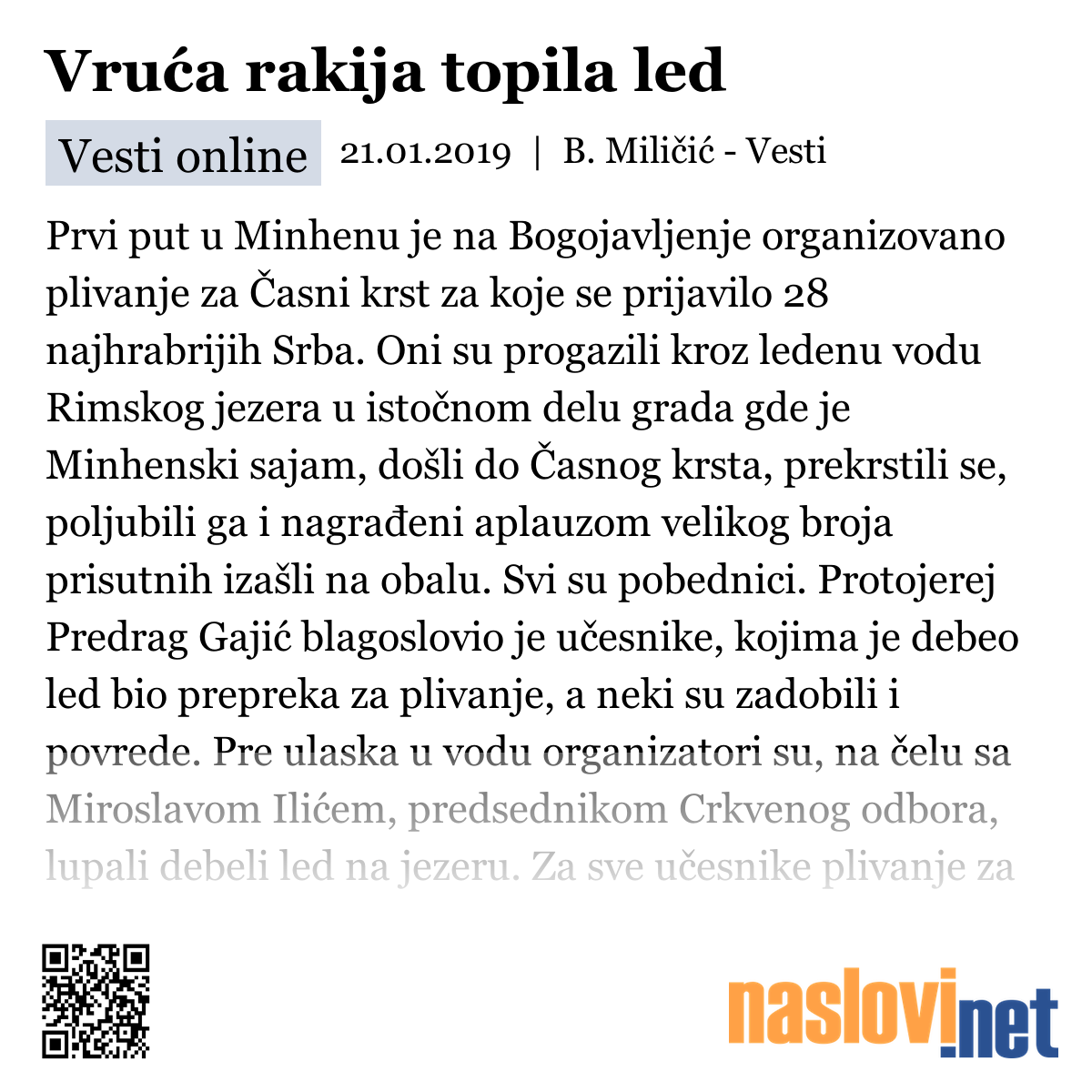 Vruća rakija topila led

Vesti online 21.01.2019 | B. Miličić - Vesti

Prvi put u Minhenu je na Bogojavljenje organizovano plivanje za Časni krst za koje se prijavilo 28 najhrabrijih Srba. Oni su progazili kroz ledenu vodu Rimskog jezera u istočnom delu grada gde je Minhenski sajam, došli do Časnog krsta, prekrstili se, poljubili ga i nagrađeni aplauzom velikog broja prisutnih izašli na obalu. Svi su pobednici. Protojerej Predrag Gajić blagoslovio je učesnike, kojima je debeo led bio prepreka za plivanje, a neki su zadobili i povrede. Pre ulaska u vodu organizatori su, na čelu sa Miroslavom Ilićem, predsednikom Crkvenog odbora, lupali debeli led na jezeru. Za sve učesnike plivanje za

naslovi.net